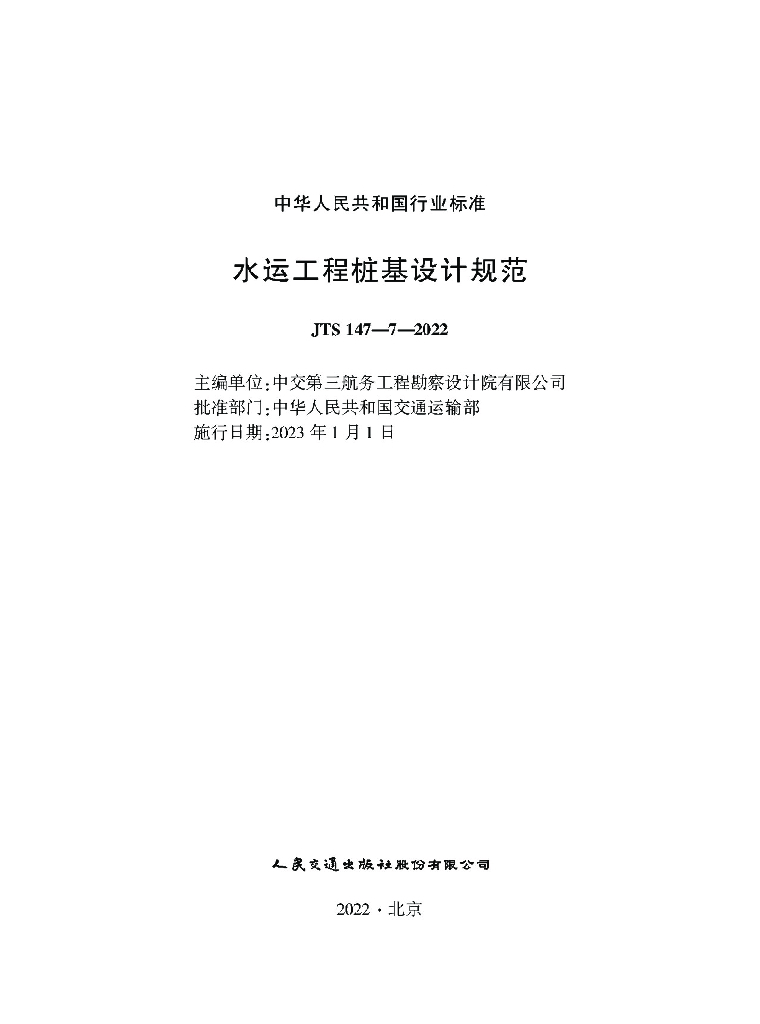 中华人民共和国行业标准

水运工程桩基设计规范

JTS 147—7—2022

主编单位：中交第三航务工程勘察设计院有限公司
批准部门：中华人民共和国交通运输部
施行日期：2023 年 1 月 1 日

人民交通出版社股份有限公司

2022 · 北京